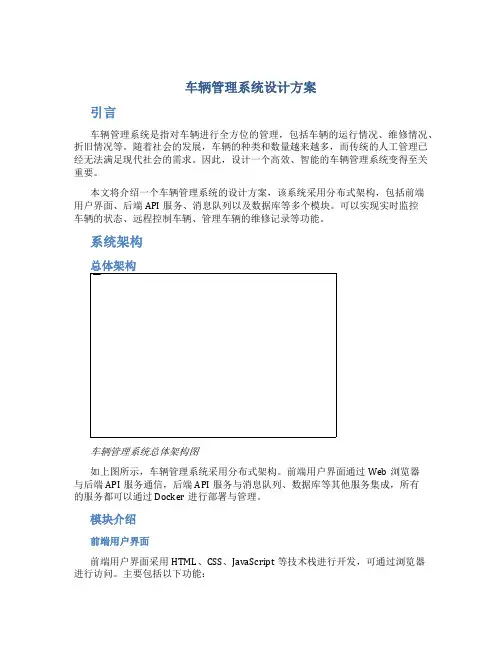 车辆管理系统设计方案

引言

车辆管理系统是指对车辆进行全方位的管理，包括车辆的运行情况、维修情况、折旧情况等。随着社会的发展，车辆的种类和数量越来越多，而传统的人工管理已经无法满足现代社会的需求。因此，设计一个高效、智能的车辆管理系统变得至关重要。

本文将介绍一个车辆管理系统的设计方案，该系统采用分布式架构，包括前端用户界面、后端 API 服务、消息队列以及数据库等多个模块。可以实现实时监控车辆的状态、远程控制车辆、管理车辆的维修记录等功能。

系统架构

总体架构

车辆管理系统总体架构图

如上图所示，车辆管理系统采用分布式架构。前端用户界面通过 Web 浏览器与后端 API 服务通信，后端 API 服务与消息队列、数据库等其他服务集成，所有的服务都可以通过 Docker 进行部署与管理。

模块介绍

前端用户界面

前端用户界面采用 HTML、CSS、JavaScript 等技术栈进行开发，可通过浏览器进行访问。主要包括以下功能：